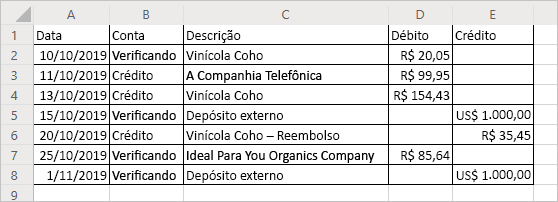 |   | A | B | C | D | E |
|---|---|---|---|---|---|
| 1 | Data | Conta | Descrição | Débito | Crédito |
| 2 | 10/10/2019 | Verificando | Vinícola Coho | R$ 20,05 | |
| 3 | 11/10/2019 | Crédito | A Companhia Telefônica | R$ 99,95 | |
| 4 | 13/10/2019 | Crédito | Vinícola Coho | R$ 154,43 | |
| 5 | 15/10/2019 | Verificando | Depósito externo | | US$ 1.000,00 |
| 6 | 20/10/2019 | Crédito | Vinícola Coho – Reembolso | | R$ 35,45 |
| 7 | 25/10/2019 | Verificando | Ideal Para You Organics Company | R$ 85,64 | |
| 8 | 1/11/2019 | Verificando | Depósito externo | | US$ 1.000,00 |
| 9 | | | | | |